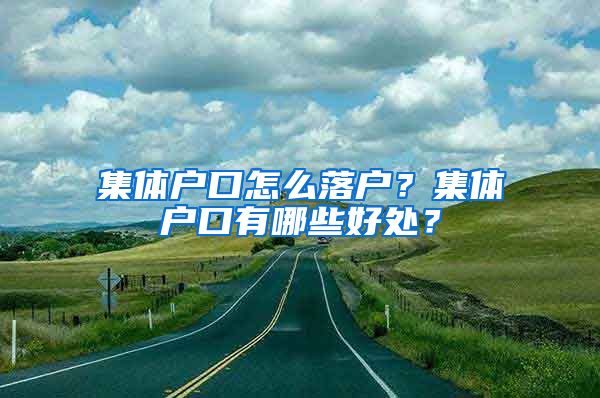 集体户口怎么落户？集体户口有哪些好处？